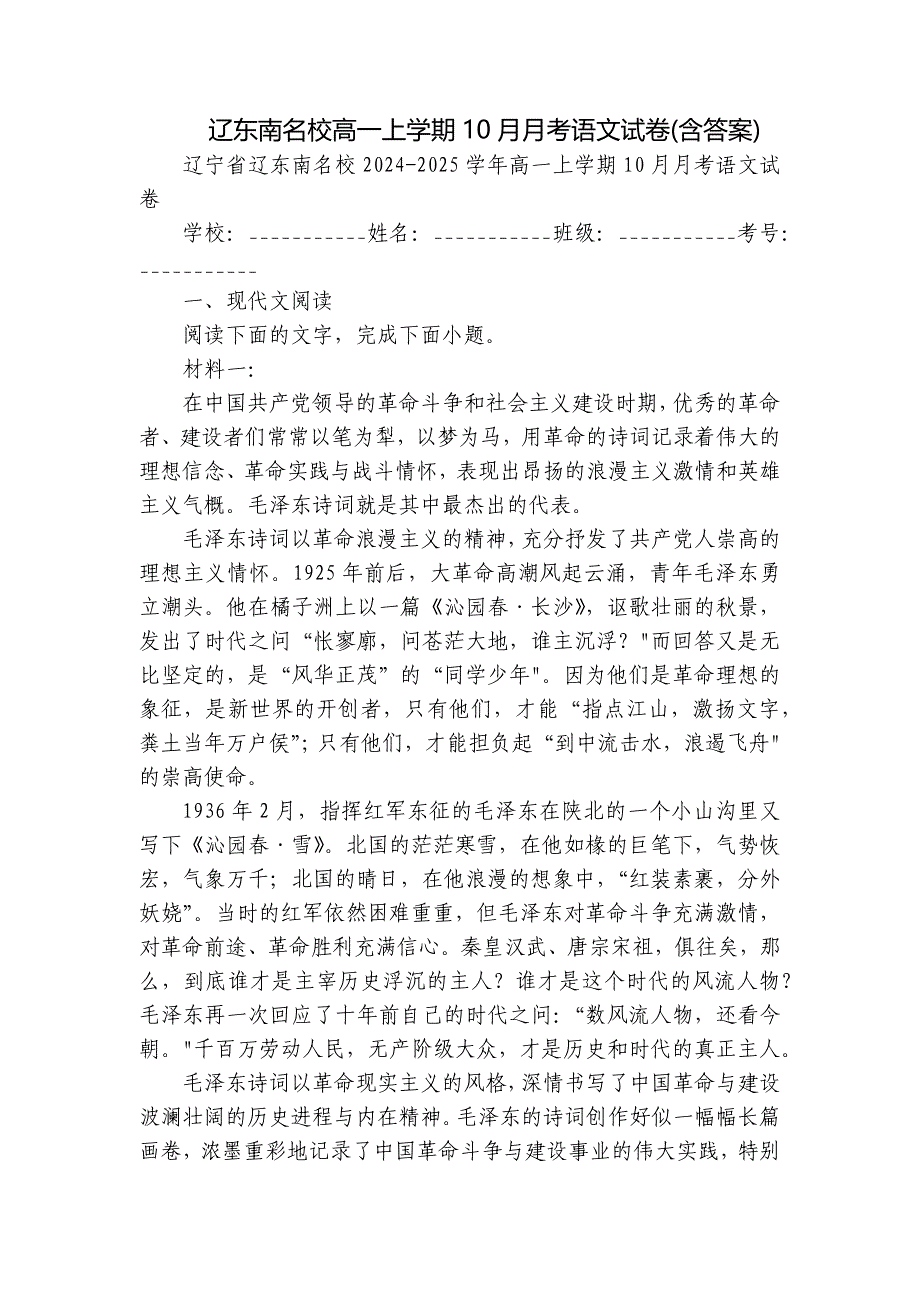 辽东南名校高一上学期10月月考语文试卷(含答案)

辽宁省辽东南名校2024-2025学年高一上学期10月月考语文试卷

学校：___________姓名：___________班级：___________考号：___________

一、现代文阅读

阅读下面的文字，完成下面小题。

材料一：

在中国共产党领导的革命斗争和社会主义建设时期，优秀的革命者、建设者们常常以笔为犁，以梦为马，用革命的诗词记录着伟大的理想信念、革命实践与战斗情怀，表现出昂扬的浪漫主义激情和英雄主义气概。毛泽东诗词就是其中最杰出的代表。

毛泽东诗词以革命浪漫主义的精神，充分抒发了共产党人崇高的理想主义情怀。1925年前后，大革命高潮风起云涌，青年毛泽东勇立潮头。他在橘子洲上以一篇《沁园春·长沙》，讴歌壮丽的秋景，发出了时代之问“怅寥廓，问苍茫大地，谁主沉浮？"而回答又是无比坚定的，是“风华正茂”的“同学少年"。因为他们是革命理想的象征，是新世界的开创者，只有他们，才能“指点江山，激扬文字，粪土当年万户侯”；只有他们，才能担负起“到中流击水，浪遏飞舟"的崇高使命。

1936年2月，指挥红军东征的毛泽东在陕北的一个小山沟里又写下《沁园春·雪》。北国的茫茫寒雪，在他如椽的巨笔下，气势恢宏，气象万千；北国的晴日，在他浪漫的想象中，“红装素裹，分外妖娆”。当时的红军依然困难重重，但毛泽东对革命斗争充满激情，对革命前途、革命胜利充满信心。秦皇汉武、唐宗宋祖，俱往矣，那么，到底谁才是主宰历史浮沉的主人？谁才是这个时代的风流人物？毛泽东再一次回应了十年前自己的时代之问：“数风流人物，还看今朝。"千百万劳动人民，无产阶级大众，才是历史和时代的真正主人。

毛泽东诗词以革命现实主义的风格，深情书写了中国革命与建设波澜壮阔的历史进程与内在精神。毛泽东的诗词创作好似一幅幅长篇画卷，浓墨重彩地记录了中国革命斗争与建设事业的伟大实践，特别